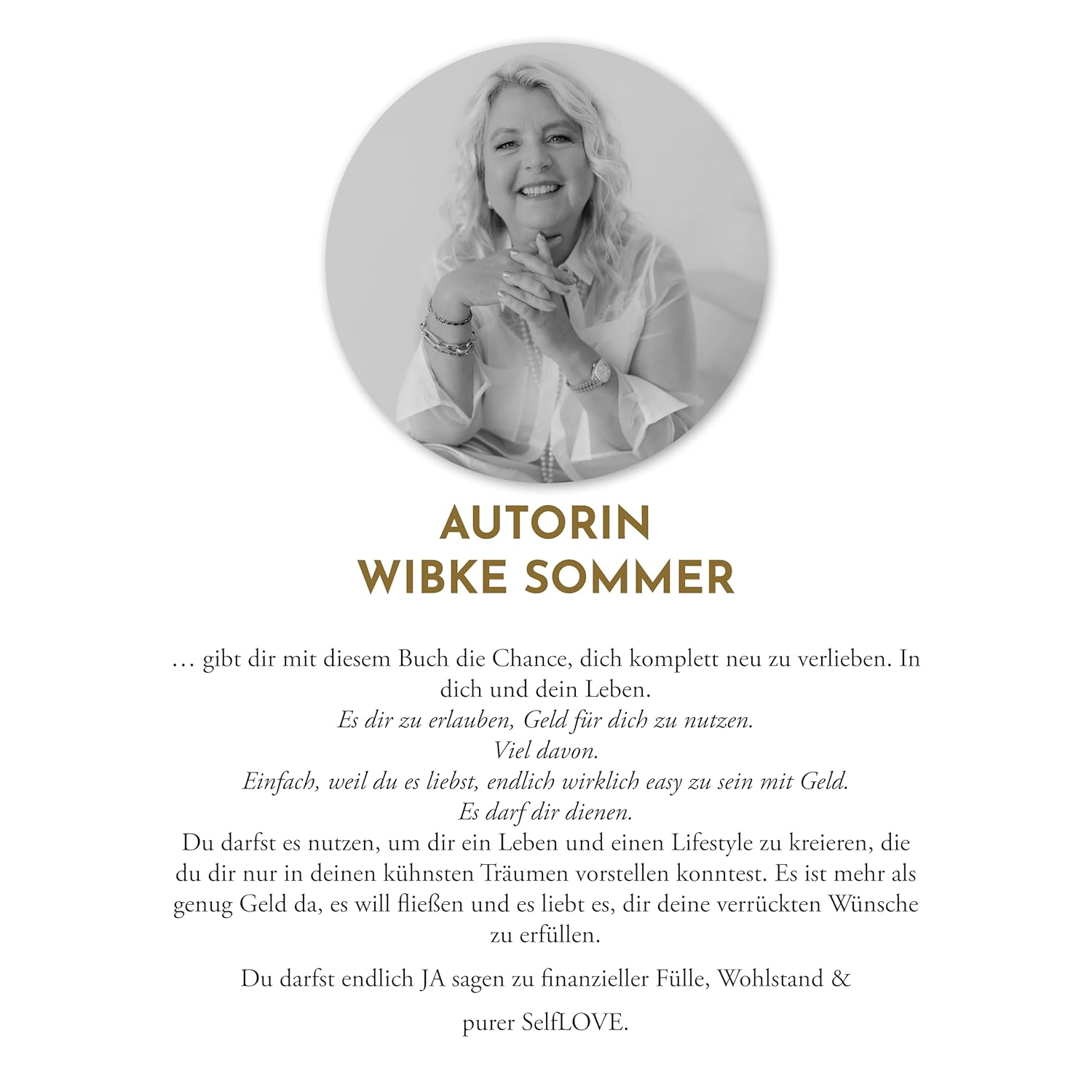 AUTORIN
WIBKE SOMMER

… gibt dir mit diesem Buch die Chance, dich komplett neu zu verlieben. In dich und dein Leben.
Es dir zu erlauben, Geld für dich zu nutzen.
Viel davon.
Einfach, weil du es liebst, endlich wirklich easy zu sein mit Geld.
Es darf dir dienen.
Du darfst es nutzen, um dir ein Leben und einen Lifestyle zu kreieren, die du dir nur in deinen kühnsten Träumen vorstellen konntest. Es ist mehr als genug Geld da, es will fließen und es liebt es, dir deine verrückten Wünsche zu erfüllen.

Du darfst endlich JA sagen zu finanzieller Fülle, Wohlstand &

purer SelfLOVE.